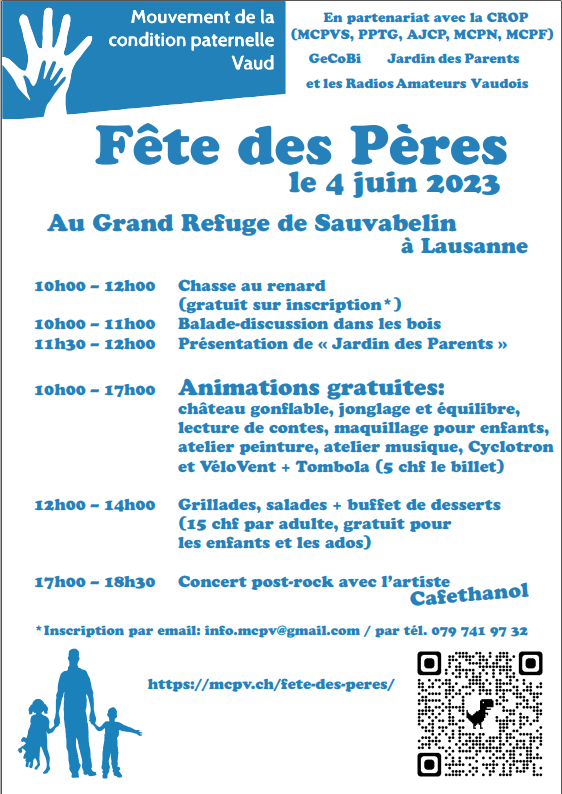 Mouvement de la condition paternelle Vaud

En partenariat avec la CROP (MCPVS, PPTG, AJCP, MCPN, MCPF)
GeCoBi Jardin des Parents
et les Radios Amateurs Vaudois

Fête des Pères
le 4 juin 2023

Au Grand Refuge de Sauvabelin
à Lausanne

10h00 – 12h00 Chasse au renard (gratuit sur inscription*)
10h00 – 11h00 Balade-discussion dans les bois
11h30 – 12h00 Présentation de « Jardin des Parents »

10h00 – 17h00 Animations gratuites:
château gonflable, jonglage et équilibre, lecture de contes, maquillage pour enfants, atelier peinture, atelier musique, Cyclotron et VéloVent + Tombola (5 chf le billet)

12h00 – 14h00 Grillades, salades + buffet de desserts (15 chf par adulte, gratuit pour les enfants et les ados)

17h00 – 18h30 Concert post-rock avec l'artiste Cafethanol

*Inscription par email: info.mcpv@gmail.com / par tél. 079 741 97 32

https://mcpv.ch/fete-des-peres/